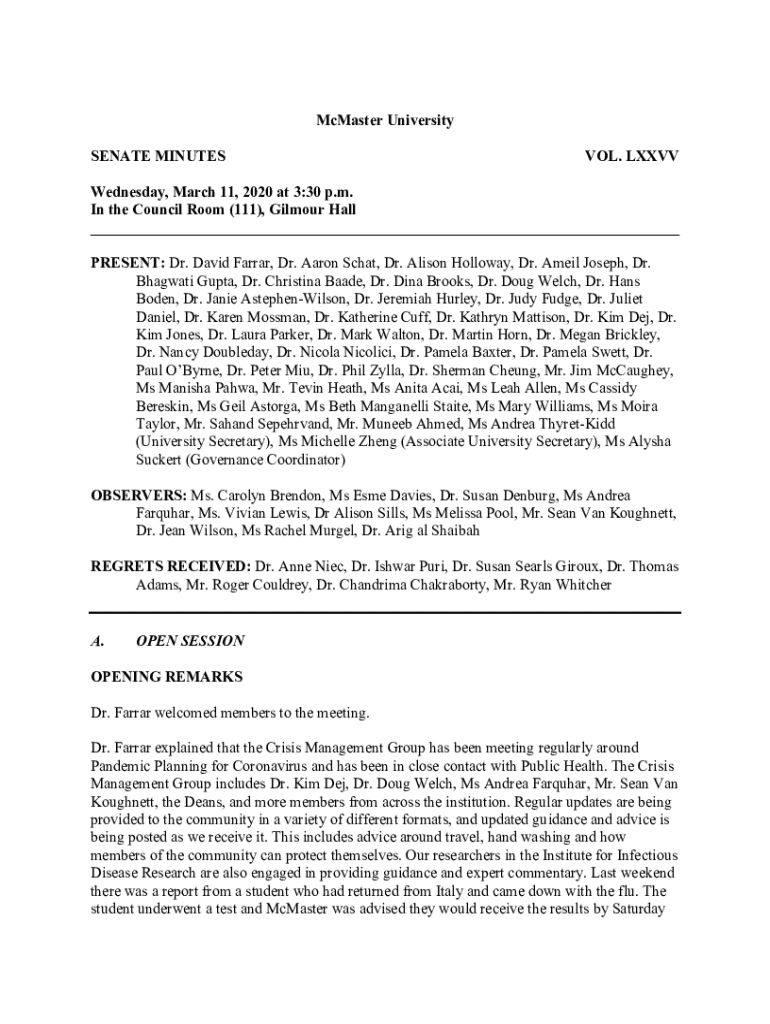 McMaster University

SENATE MINUTES

VOL. LXXVV

Wednesday, March 11, 2020 at 3:30 p.m.
In the Council Room (111), Gilmour Hall

PRESENT: Dr. David Farrar, Dr. Aaron Schat, Dr. Alison Holloway, Dr. Ameil Joseph, Dr. Bhagwati Gupta, Dr. Christina Baade, Dr. Dina Brooks, Dr. Doug Welch, Dr. Hans Boden, Dr. Janie Astephen-Wilson, Dr. Jeremiah Hurley, Dr. Judy Fudge, Dr. Juliet Daniel, Dr. Karen Mossman, Dr. Katherine Cuff, Dr. Kathryn Mattison, Dr. Kim Dej, Dr. Kim Jones, Dr. Laura Parker, Dr. Mark Walton, Dr. Martin Horn, Dr. Megan Brickley, Dr. Nancy Doubleday, Dr. Nicola Nicolici, Dr. Pamela Baxter, Dr. Pamela Swett, Dr. Paul O'Byrne, Dr. Peter Miu, Dr. Phil Zylla, Dr. Sherman Cheung, Mr. Jim McCaughey, Ms Manisha Pahwa, Mr. Tevin Heath, Ms Anita Acai, Ms Leah Allen, Ms Cassidy Bereskin, Ms Geil Astorga, Ms Beth Manganelli Staite, Ms Mary Williams, Ms Moira Taylor, Mr. Sahand Sepehrvand, Mr. Muneeb Ahmed, Ms Andrea Thyret-Kidd (University Secretary), Ms Michelle Zheng (Associate University Secretary), Ms Alysha Suckert (Governance Coordinator)

OBSERVERS: Ms. Carolyn Brendon, Ms Esme Davies, Dr. Susan Denburg, Ms Andrea Farquhar, Ms. Vivian Lewis, Dr Alison Sills, Ms Melissa Pool, Mr. Sean Van Koughnett, Dr. Jean Wilson, Ms Rachel Murgel, Dr. Arig al Shaibah

REGRETS RECEIVED: Dr. Anne Niec, Dr. Ishwar Puri, Dr. Susan Searls Giroux, Dr. Thomas Adams, Mr. Roger Couldrey, Dr. Chandrima Chakraborty, Mr. Ryan Whitcher

A. OPEN SESSION

OPENING REMARKS

Dr. Farrar welcomed members to the meeting.

Dr. Farrar explained that the Crisis Management Group has been meeting regularly around Pandemic Planning for Coronavirus and has been in close contact with Public Health. The Crisis Management Group includes Dr. Kim Dej, Dr. Doug Welch, Ms Andrea Farquhar, Mr. Sean Van Koughnett, the Deans, and more members from across the institution. Regular updates are being provided to the community in a variety of different formats, and updated guidance and advice is being posted as we receive it. This includes advice around travel, hand washing and how members of the community can protect themselves. Our researchers in the Institute for Infectious Disease Research are also engaged in providing guidance and expert commentary. Last weekend there was a report from a student who had returned from Italy and came down with the flu. The student underwent a test and McMaster was advised they would receive the results by Saturday